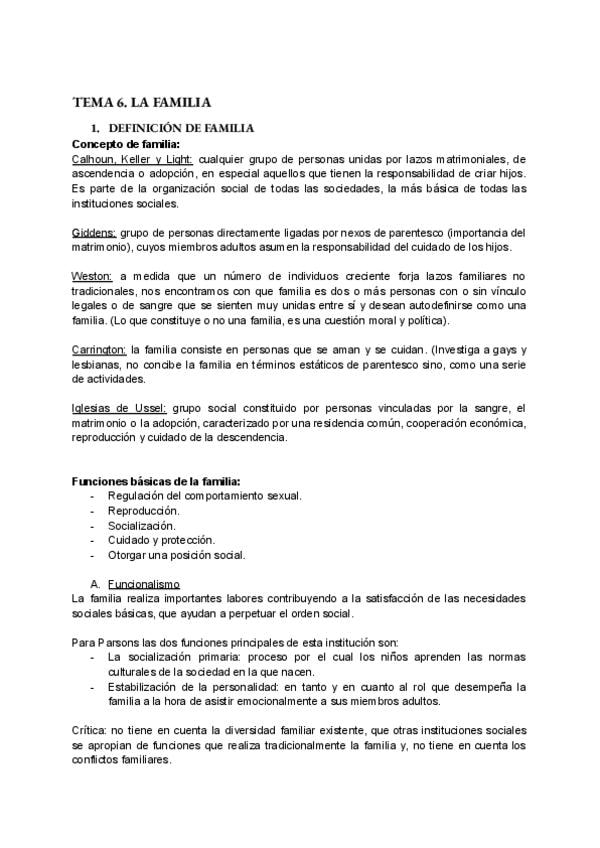 TEMA 6. LA FAMILIA

1. DEFINICIÓN DE FAMILIA

Concepto de familia:
Calhoun, Keller y Light: cualquier grupo de personas unidas por lazos matrimoniales, de ascendencia o adopción, en especial aquellos que tienen la responsabilidad de criar hijos. Es parte de la organización social de todas las sociedades, la más básica de todas las instituciones sociales.

Giddens: grupo de personas directamente ligadas por nexos de parentesco (importancia del matrimonio), cuyos miembros adultos asumen la responsabilidad del cuidado de los hijos.

Weston: a medida que un número de individuos creciente forja lazos familiares no tradicionales, nos encontramos con que familia es dos o más personas con o sin vínculo legales o de sangre que se sienten muy unidas entre sí y desean autodefinirse como una familia. (Lo que constituye o no una familia, es una cuestión moral y política).

Carrington: la familia consiste en personas que se aman y se cuidan. (Investiga a gays y lesbianas, no concibe la familia en términos estáticos de parentesco sino, como una serie de actividades.

Iglesias de Ussel: grupo social constituido por personas vinculadas por la sangre, el matrimonio o la adopción, caracterizado por una residencia común, cooperación económica, reproducción y cuidado de la descendencia.

Funciones básicas de la familia:
- Regulación del comportamiento sexual.
- Reproducción.
- Socialización.
- Cuidado y protección.
- Otorgar una posición social.

A. Funcionalismo
La familia realiza importantes labores contribuyendo a la satisfacción de las necesidades sociales básicas, que ayudan a perpetuar el orden social.

Para Parsons las dos funciones principales de esta institución son:
- La socialización primaria: proceso por el cual los niños aprenden las normas culturales de la sociedad en la que nacen.
- Estabilización de la personalidad: en tanto y en cuanto al rol que desempeña la familia a la hora de asistir emocionalmente a sus miembros adultos.

Crítica: no tiene en cuenta la diversidad familiar existente, que otras instituciones sociales se apropian de funciones que realiza tradicionalmente la familia y, no tiene en cuenta los conflictos familiares.